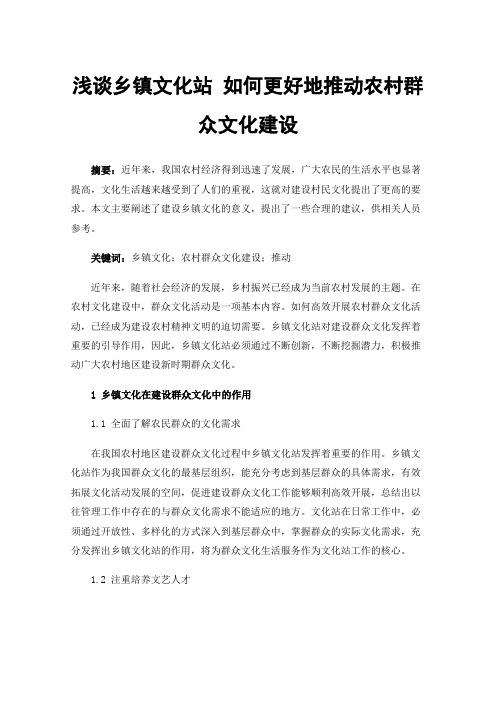 浅谈乡镇文化站 如何更好地推动农村群众文化建设

摘要：近年来，我国农村经济得到迅速了发展，广大农民的生活水平也显著提高，文化生活越来越受到了人们的重视，这就对建设村民文化提出了更高的要求。本文主要阐述了建设乡镇文化的意义，提出了一些合理的建议，供相关人员参考。

关键词：乡镇文化；农村群众文化建设；推动

近年来，随着社会经济的发展，乡村振兴已经成为当前农村发展的主题。在农村文化建设中，群众文化活动是一项基本内容。如何高效开展农村群众文化活动，已经成为建设农村精神文明的迫切需要。乡镇文化站对建设群众文化发挥着重要的引导作用，因此，乡镇文化站必须通过不断创新，不断挖掘潜力，积极推动广大农村地区建设新时期群众文化。

1 乡镇文化在建设群众文化中的作用

1.1 全面了解农民群众的文化需求

在我国农村地区建设群众文化过程中乡镇文化站发挥着重要的作用。乡镇文化站作为我国群众文化的最基层组织，能充分考虑到基层群众的具体需求，有效拓展文化活动发展的空间，促进建设群众文化工作能够顺利高效开展，总结出以往管理工作中存在的与群众文化需求不能适应的地方。文化站在日常工作中，必须通过开放性、多样化的方式深入到基层群众中，掌握群众的实际文化需求，充分发挥出乡镇文化站的作用，将为群众文化生活服务作为文化站工作的核心。

1.2 注重培养文艺人才